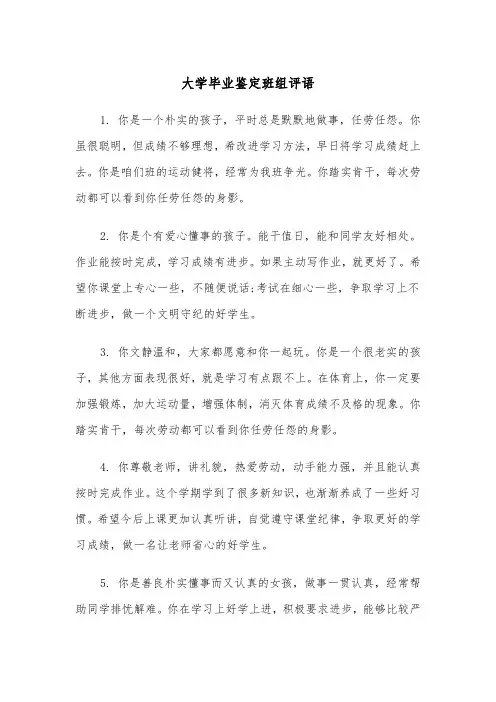 大学毕业鉴定班组评语

1. 你是一个朴实的孩子，平时总是默默地做事，任劳任怨。你虽很聪明，但成绩不够理想，希改进学习方法，早日将学习成绩赶上去。你是咱们班的运动健将，经常为我班争光。你踏实肯干，每次劳动都可以看到你任劳任怨的身影。

2. 你是个有爱心懂事的孩子。能干值日，能和同学友好相处。作业能按时完成，学习成绩有进步。如果主动写作业，就更好了。希望你课堂上专心一些，不随便说话;考试在细心一些，争取学习上不断进步，做一个文明守纪的好学生。

3. 你文静温和，大家都愿意和你一起玩。你是一个很老实的孩子，其他方面表现很好，就是学习有点跟不上。在体育上，你一定要加强锻炼，加大运动量，增强体制，消灭体育成绩不及格的现象。你踏实肯干，每次劳动都可以看到你任劳任怨的身影。

4. 你尊敬老师，讲礼貌，热爱劳动，动手能力强，并且能认真按时完成作业。这个学期学到了很多新知识，也渐渐养成了一些好习惯。希望今后上课更加认真听讲，自觉遵守课堂纪律，争取更好的学习成绩，做一名让老师省心的好学生。

5. 你是善良朴实懂事而又认真的女孩，做事一贯认真，经常帮助同学排忧解难。你在学习上好学上进，积极要求进步，能够比较严